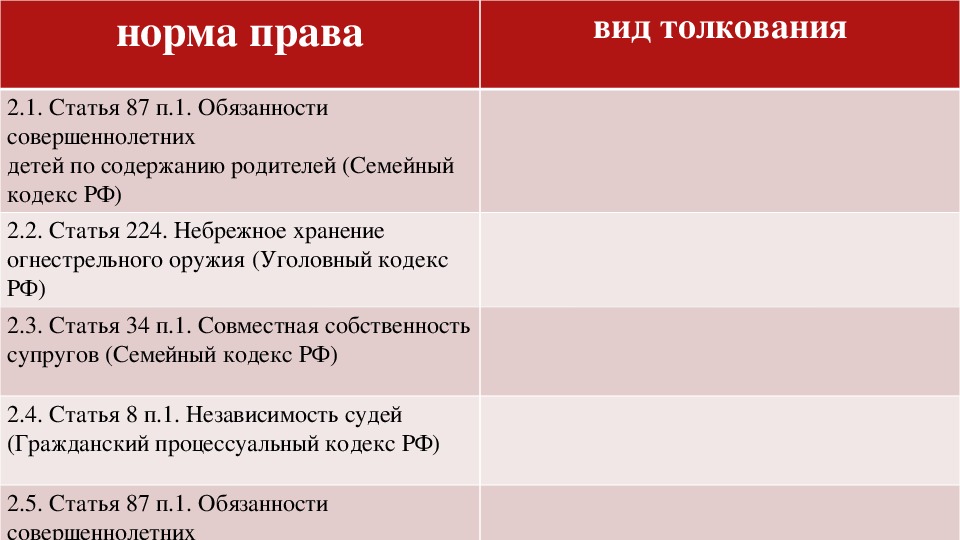 | норма права | вид толкования |
|---|---|
| 2.1. Статья 87 п.1. Обязанности совершеннолетних детей по содержанию родителей (Семейный кодекс РФ) | |
| 2.2. Статья 224. Небрежное хранение огнестрельного оружия (Уголовный кодекс РФ) | |
| 2.3. Статья 34 п.1. Совместная собственность супругов (Семейный кодекс РФ) | |
| 2.4. Статья 8 п.1. Независимость судей (Гражданский процессуальный кодекс РФ) | |
| 2.5. Статья 87 п.1. Обязанности совершеннолетних | |